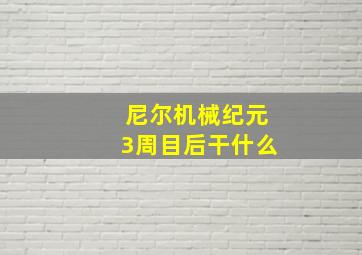 尼尔机械纪元
3周目后干什么